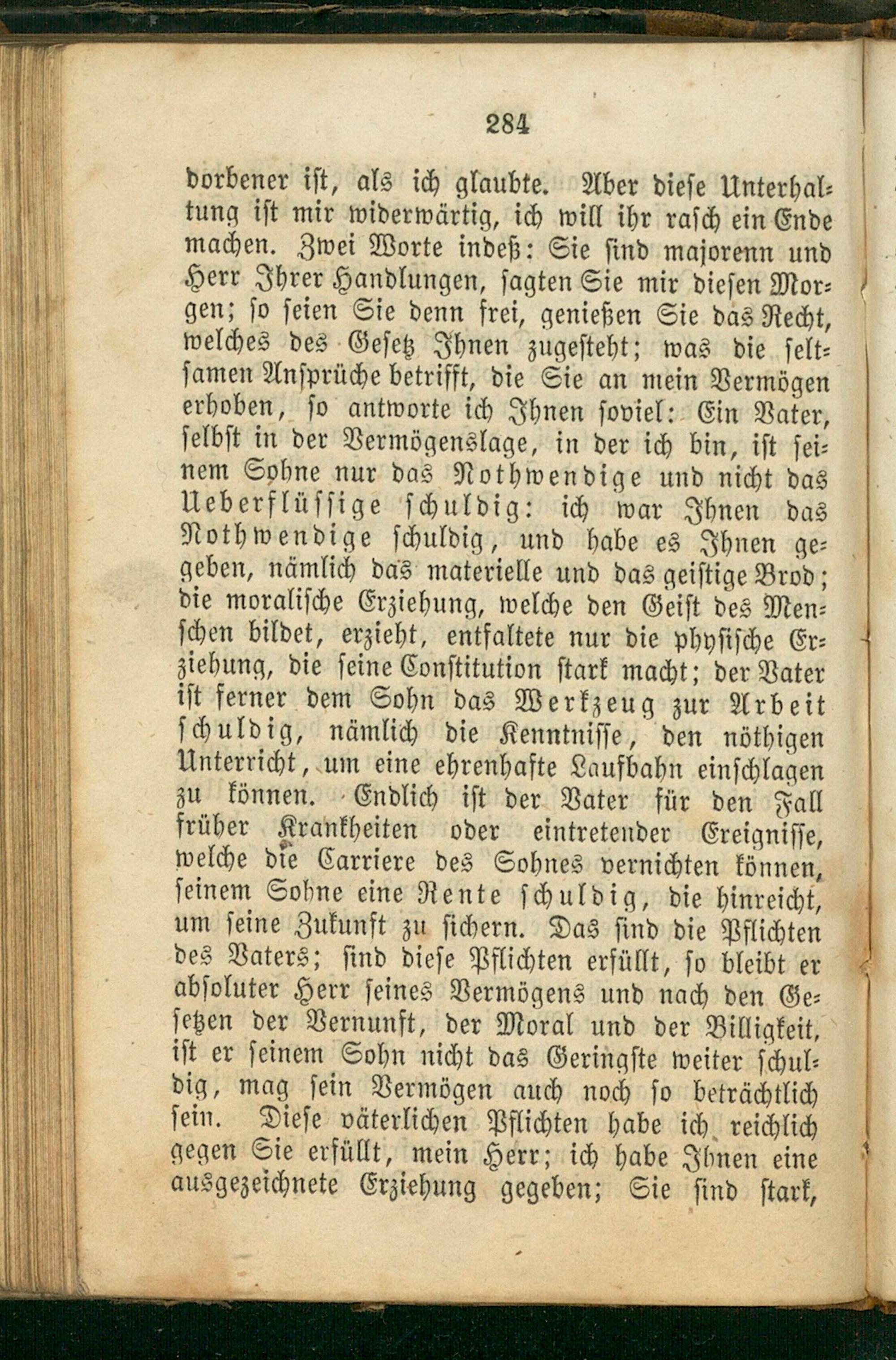 284

dorbener ist, als ich glaubte. Aber diese Unterhaltung ist mir widerwärtig, ich will ihr rasch ein Ende machen. Zwei Worte indeß: Sie sind majorenn und Herr Ihrer Handlungen, sagten Sie mir diesen Morgen; so seien Sie denn frei, genießen Sie das Recht, welches des Gesetz Ihnen zugesteht; was die seltsamen Ansprüche betrifft, die Sie an mein Vermögen erhoben, so antworte ich Ihnen soviel: Ein Vater, selbst in der Vermögenslage, in der ich bin, ist seinem Sohne nur das Nothwendige und nicht das Ueberflüssige schuldig: ich war Ihnen das Nothwendige schuldig, und habe es Ihnen gegeben, nämlich das materielle und das geistige Brod; die moralische Erziehung, welche den Geist des Menschen bildet, erzieht, entfaltete nur die physische Erziehung, die seine Constitution stark macht; der Vater ist ferner dem Sohn das Werkzeug zur Arbeit schuldig, nämlich die Kenntnisse, den nöthigen Unterricht, um eine ehrenhafte Laufbahn einschlagen zu können. Endlich ist der Vater für den Fall früher Krankheiten oder eintretender Ereignisse, welche die Carriere des Sohnes vernichten können, seinem Sohne eine Rente schuldig, die hinreicht, um seine Zukunft zu sichern. Das sind die Pflichten des Vaters; sind diese Pflichten erfüllt, so bleibt er absoluter Herr seines Vermögens und nach den Gesetzen der Vernunft, der Moral und der Billigkeit, ist er seinem Sohn nicht das Geringste weiter schuldig, mag sein Vermögen auch noch so beträchtlich sein. Diese väterlichen Pflichten habe ich reichlich gegen Sie erfüllt, mein Herr; ich habe Ihnen eine ausgezeichnete Erziehung gegeben; Sie sind stark,